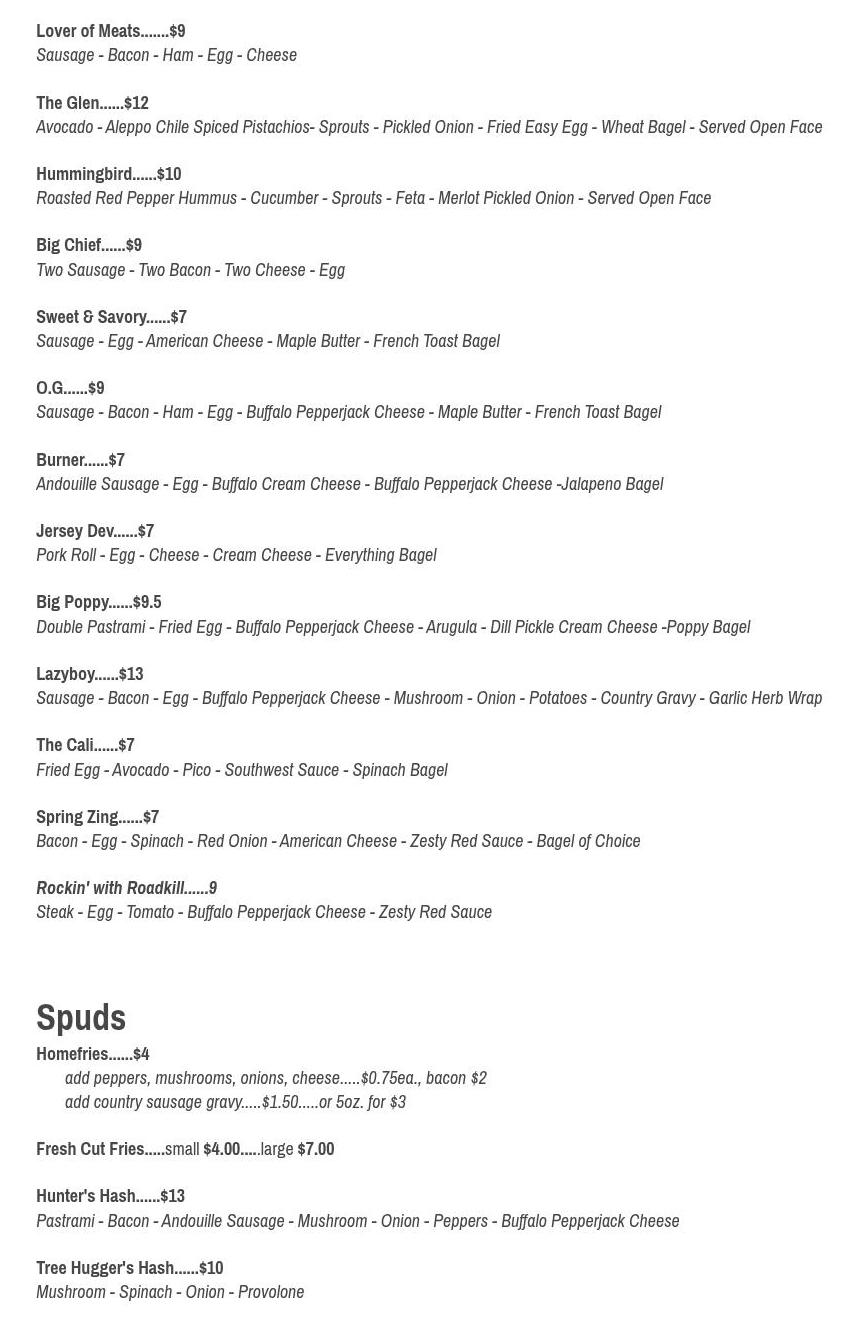 Lover of Meats.......$9
Sausage - Bacon - Ham - Egg - Cheese

The Glen......$12
Avocado - Aleppo Chile Spiced Pistachios- Sprouts - Pickled Onion - Fried Easy Egg - Wheat Bagel - Served Open Face

Hummingbird......$10
Roasted Red Pepper Hummus - Cucumber - Sprouts - Feta - Merlot Pickled Onion - Served Open Face

Big Chief......$9
Two Sausage - Two Bacon - Two Cheese - Egg

Sweet & Savory......$7
Sausage - Egg - American Cheese - Maple Butter - French Toast Bagel

O.G......$9
Sausage - Bacon - Ham - Egg - Buffalo Pepperjack Cheese - Maple Butter - French Toast Bagel

Burner......$7
Andouille Sausage - Egg - Buffalo Cream Cheese - Buffalo Pepperjack Cheese -Jalapeno Bagel

Jersey Dev......$7
Pork Roll - Egg - Cheese - Cream Cheese - Everything Bagel

Big Poppy......$9.5
Double Pastrami - Fried Egg - Buffalo Pepperjack Cheese - Arugula - Dill Pickle Cream Cheese -Poppy Bagel

Lazyboy......$13
Sausage - Bacon - Egg - Buffalo Pepperjack Cheese - Mushroom - Onion - Potatoes - Country Gravy - Garlic Herb Wrap

The Cali......$7
Fried Egg - Avocado - Pico - Southwest Sauce - Spinach Bagel

Spring Zing......$7
Bacon - Egg - Spinach - Red Onion - American Cheese - Zesty Red Sauce - Bagel of Choice

Rockin' with Roadkill......9
Steak - Egg - Tomato - Buffalo Pepperjack Cheese - Zesty Red Sauce

Spuds
Homefries......$4
add peppers, mushrooms, onions, cheese.....$0.75ea., bacon $2
add country sausage gravy.....$1.50.....or 5oz. for $3

Fresh Cut Fries.....small $4.00.....large $7.00

Hunter's Hash......$13
Pastrami - Bacon - Andouille Sausage - Mushroom - Onion - Peppers - Buffalo Pepperjack Cheese

Tree Hugger's Hash......$10
Mushroom - Spinach - Onion - Provolone